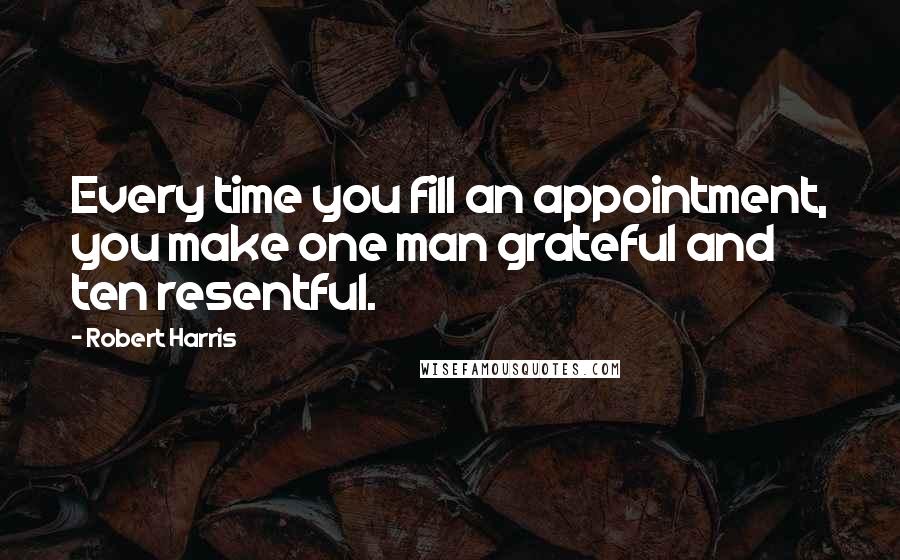 Every time you fill an appointment, you make one man grateful and ten resentful.

- Robert Harris

WISEFAMOUSQUOTES.COM